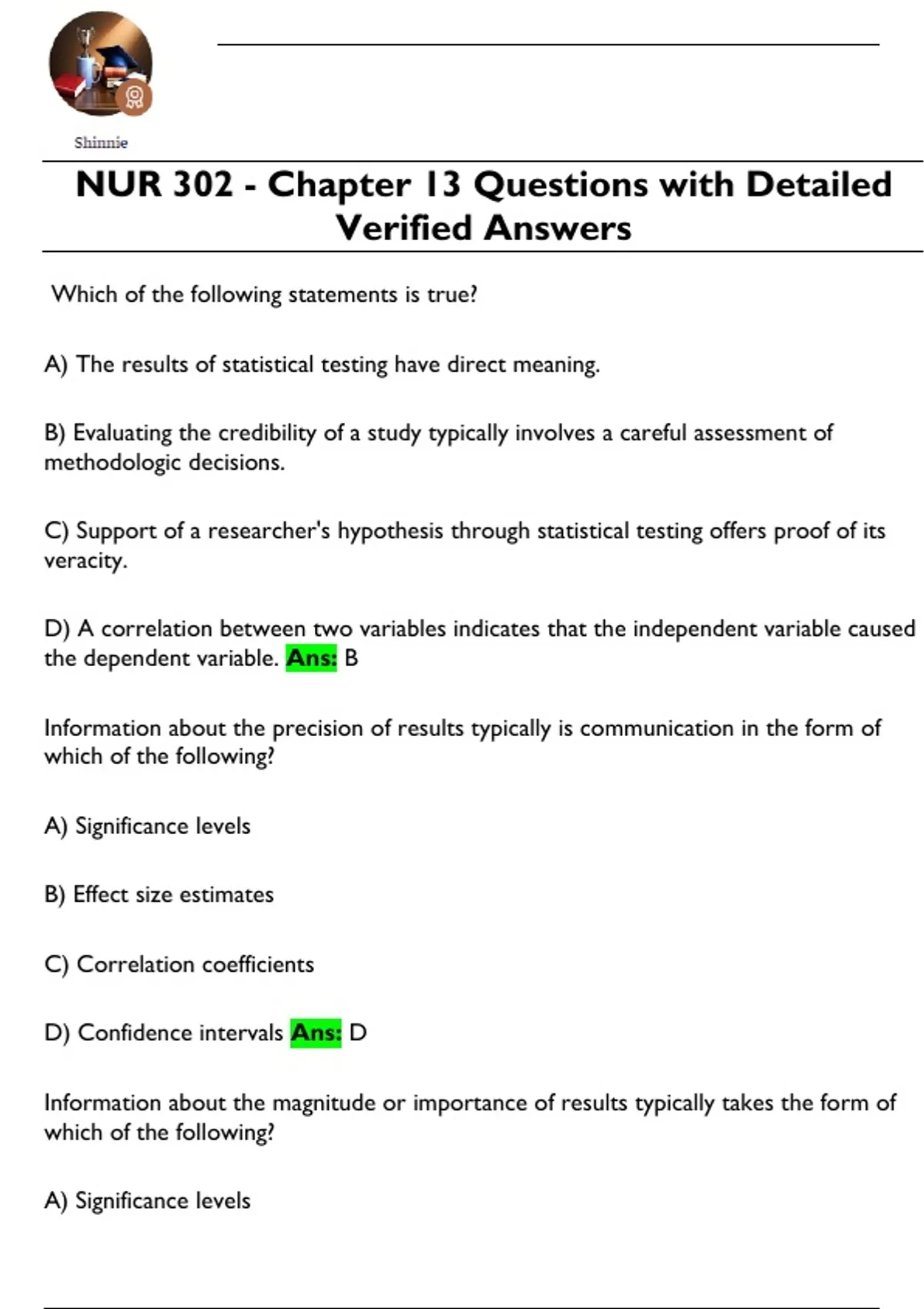 Shinnie

NUR 302 - Chapter 13 Questions with Detailed Verified Answers

Which of the following statements is true?

A) The results of statistical testing have direct meaning.

B) Evaluating the credibility of a study typically involves a careful assessment of methodologic decisions.

C) Support of a researcher's hypothesis through statistical testing offers proof of its veracity.

D) A correlation between two variables indicates that the independent variable caused the dependent variable. Ans: B

Information about the precision of results typically is communication in the form of which of the following?

A) Significance levels

B) Effect size estimates

C) Correlation coefficients

D) Confidence intervals Ans: D

Information about the magnitude or importance of results typically takes the form of which of the following?

A) Significance levels